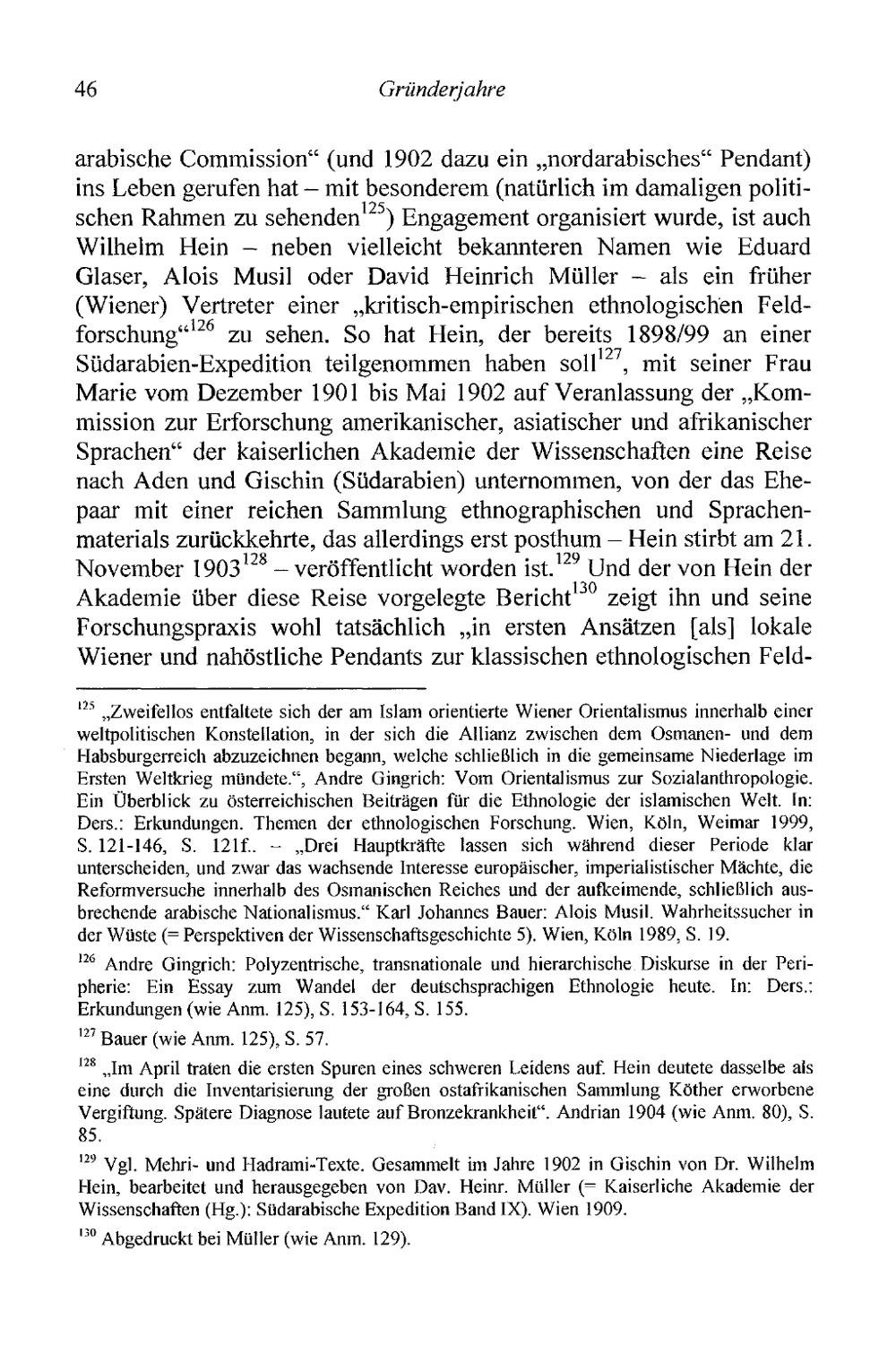 46 Gründerjahre

arabische Commission“ (und 1902 dazu ein „nordarabisches“ Pendant) ins Leben gerufen hat – mit besonderem (natürlich im damaligen politischen Rahmen zu sehenden$^{125}$) Engagement organisiert wurde, ist auch Wilhelm Hein – neben vielleicht bekannteren Namen wie Eduard Glaser, Alois Musil oder David Heinrich Müller – als ein früher (Wiener) Vertreter einer „kritisch-empirischen ethnologischen Feldforschung“$^{126}$ zu sehen. So hat Hein, der bereits 1898/99 an einer Südarabien-Expedition teilgenommen haben soll$^{127}$, mit seiner Frau Marie vom Dezember 1901 bis Mai 1902 auf Veranlassung der „Kommission zur Erforschung amerikanischer, asiatischer und afrikanischer Sprachen“ der kaiserlichen Akademie der Wissenschaften eine Reise nach Aden und Gischin (Südarabien) unternommen, von der das Ehepaar mit einer reichen Sammlung ethnographischen und Sprachenmaterials zurückkehrte, das allerdings erst posthum – Hein stirbt am 21. November 1903$^{128}$ – veröffentlicht worden ist.$^{129}$ Und der von Hein der Akademie über diese Reise vorgelegte Bericht$^{130}$ zeigt ihn und seine Forschungspraxis wohl tatsächlich „in ersten Ansätzen [als] lokale Wiener und nahöstliche Pendants zur klassischen ethnologischen Feld-

$^{125}$ „Zweifellos entfaltete sich der am Islam orientierte Wiener Orientalismus innerhalb einer weltpolitischen Konstellation, in der sich die Allianz zwischen dem Osmanen- und dem Habsburgerreich abzuzeichnen begann, welche schließlich in die gemeinsame Niederlage im Ersten Weltkrieg mündete.“, Andre Gingrich: Vom Orientalismus zur Sozialanthropologie. Ein Überblick zu österreichischen Beiträgen für die Ethnologie der islamischen Welt. In: Ders.: Erkundungen. Themen der ethnologischen Forschung. Wien, Köln, Weimar 1999, S. 121-146, S. 121f.. – „Drei Hauptkräfte lassen sich während dieser Periode klar unterscheiden, und zwar das wachsende Interesse europäischer, imperialistischer Mächte, die Reformversuche innerhalb des Osmanischen Reiches und der aufkeimende, schließlich ausbrechende arabische Nationalismus.“ Karl Johannes Bauer: Alois Musil. Wahrheitssucher in der Wüste (= Perspektiven der Wissenschaftsgeschichte 5). Wien, Köln 1989, S. 19.

$^{126}$ Andre Gingrich: Polyzentrische, transnationale und hierarchische Diskurse in der Peripherie: Ein Essay zum Wandel der deutschsprachigen Ethnologie heute. In: Ders.: Erkundungen (wie Anm. 125), S. 153-164, S. 155.

$^{127}$ Bauer (wie Anm. 125), S. 57.

$^{128}$ „Im April traten die ersten Spuren eines schweren Leidens auf. Hein deutete dasselbe als eine durch die Inventarisierung der großen ostafrikanischen Sammlung Köther erworbene Vergiftung. Spätere Diagnose lautete auf Bronzekrankheit“. Andrian 1904 (wie Anm. 80), S. 85.

$^{129}$ Vgl. Mehri- und Hadrami-Texte. Gesammelt im Jahre 1902 in Gischin von Dr. Wilhelm Hein, bearbeitet und herausgegeben von Dav. Heinr. Müller (= Kaiserliche Akademie der Wissenschaften (Hg.): Südarabische Expedition Band IX). Wien 1909.

$^{130}$ Abgedruckt bei Müller (wie Anm. 129).